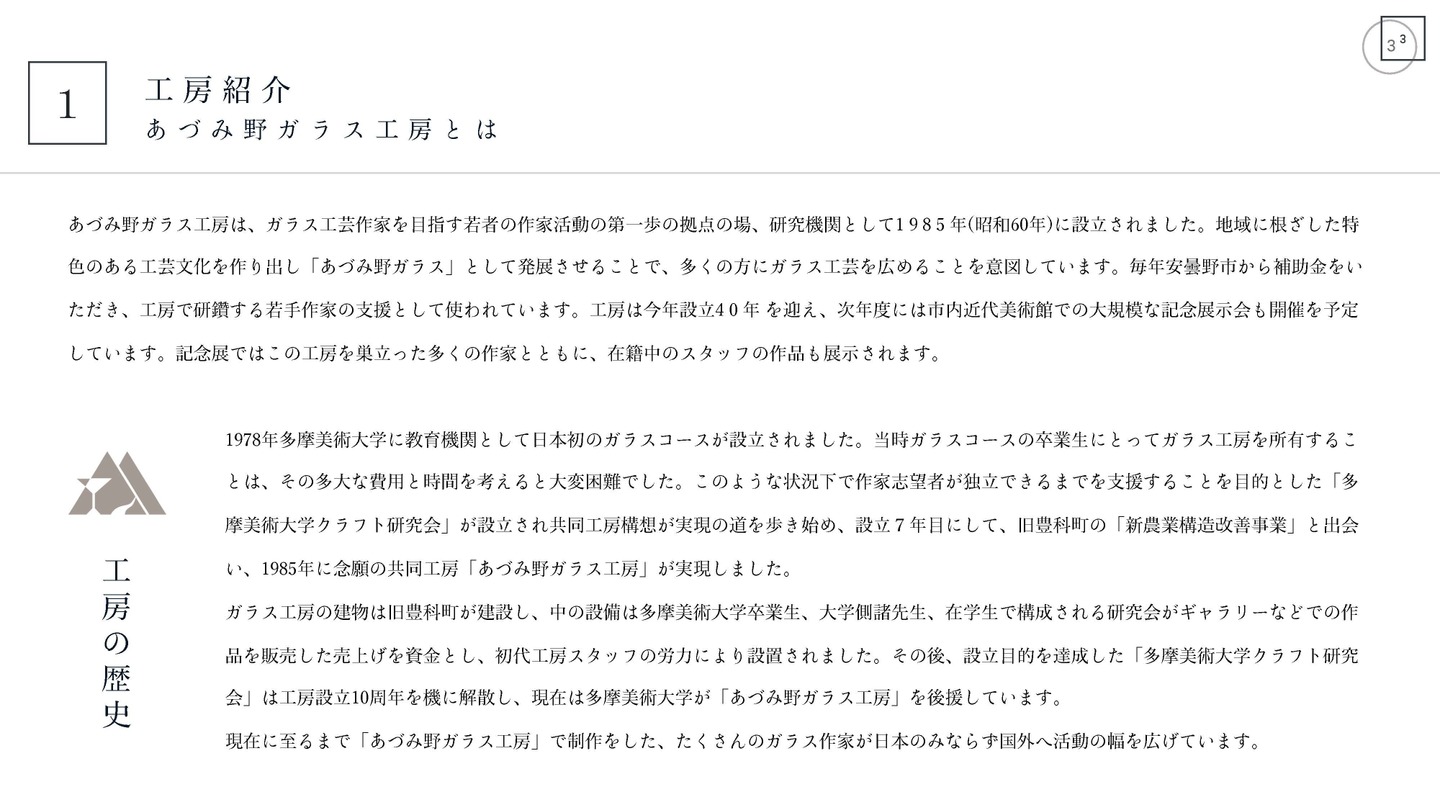 3 3

1

工房紹介
あづみ野ガラス工房とは

あづみ野ガラス工房は、ガラス工芸作家を目指す若者の作家活動の第一歩の拠点の場、研究機関として１９８５年(昭和60年)に設立されました。地域に根ざした特色のある工芸文化を作り出し「あづみ野ガラス」として発展させることで、多くの方にガラス工芸を広めることを意図しています。毎年安曇野市から補助金をいただき、工房で研鑽する若手作家の支援として使われています。工房は今年設立４０年 を迎え、次年度には市内近代美術館での大規模な記念展示会も開催を予定しています。記念展ではこの工房を巣立った多くの作家とともに、在籍中のスタッフの作品も展示されます。

工房の歴史

1978年多摩美術大学に教育機関として日本初のガラスコースが設立されました。当時ガラスコースの卒業生にとってガラス工房を所有することは、その多大な費用と時間を考えると大変困難でした。このような状況下で作家志望者が独立できるまでを支援することを目的とした「多摩美術大学クラフト研究会」が設立され共同工房構想が実現の道を歩き始め、設立７年目にして、旧豊科町の「新農業構造改善事業」と出会い、1985年に念願の共同工房「あづみ野ガラス工房」が実現しました。
ガラス工房の建物は旧豊科町が建設し、中の設備は多摩美術大学卒業生、大学側諸先生、在学生で構成される研究会がギャラリーなどでの作品を販売した売上げを資金とし、初代工房スタッフの労力により設置されました。その後、設立目的を達成した「多摩美術大学クラフト研究会」は工房設立10周年を機に解散し、現在は多摩美術大学が「あづみ野ガラス工房」を後援しています。
現在に至るまで「あづみ野ガラス工房」で制作をした、たくさんのガラス作家が日本のみならず国外へ活動の幅を広げています。